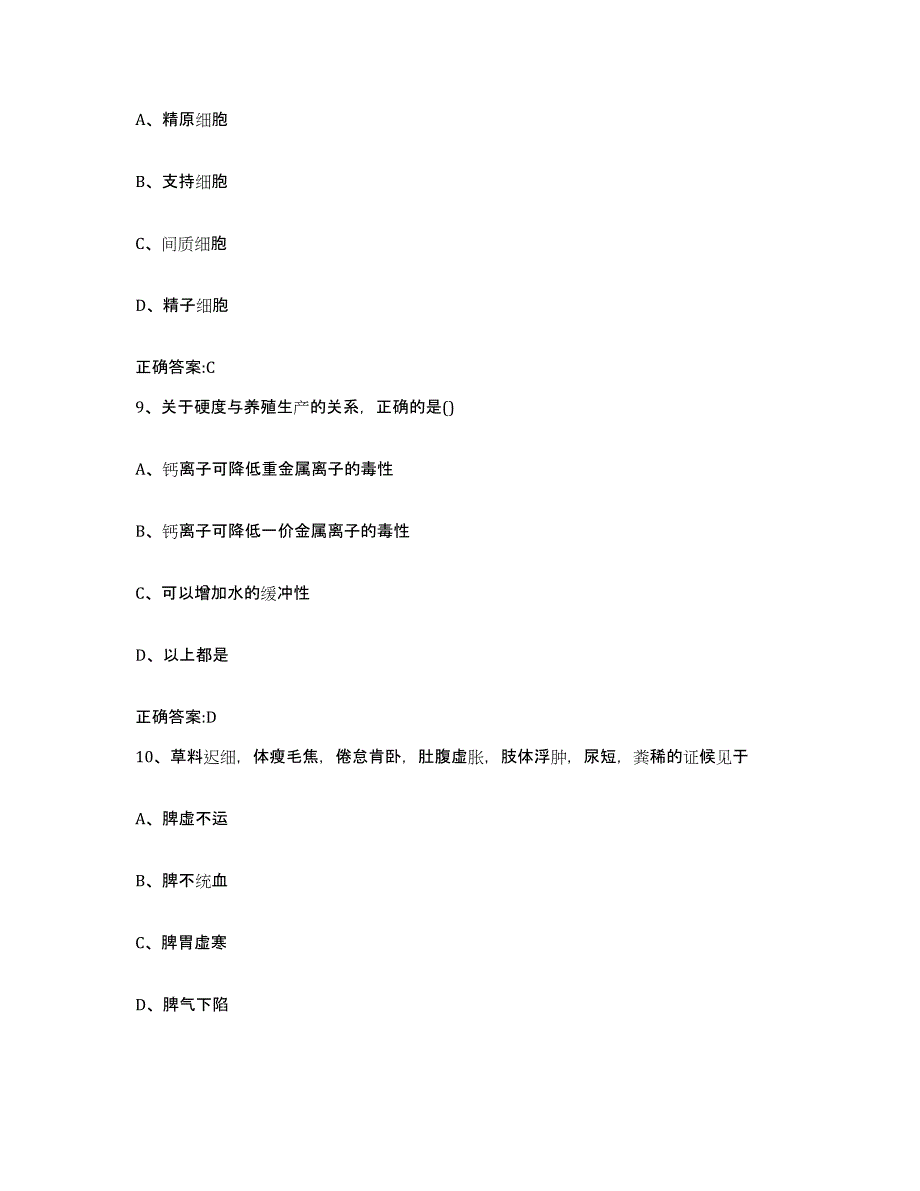 A、精原细胞

B、支持细胞

C、间质细胞

D、精子细胞

正确答案:C

9、关于硬度与养殖生产的关系，正确的是()

A、钙离子可降低重金属离子的毒性

B、钙离子可降低一价金属离子的毒性

C、可以增加水的缓冲性

D、以上都是

正确答案:D

10、草料迟细，体瘦毛焦，倦怠肯卧，肚腹虚胀，肢体浮肿，尿短，粪稀的证候见于

A、脾虚不运

B、脾不统血

C、脾胃虚寒

D、脾气下陷